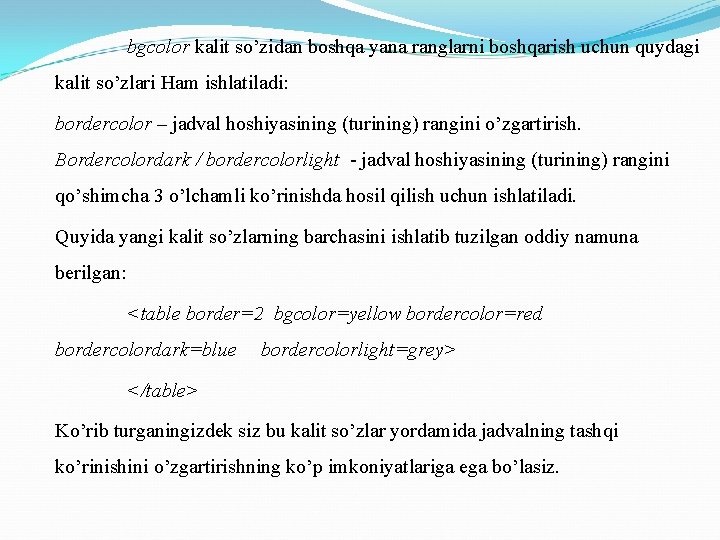 bgcolor kalit so’zidan boshqa yana ranglarni boshqarish uchun quydagi kalit so’zlari Ham ishlatiladi:

bordercolor – jadval hoshiyasining (turining) rangini o’zgartirish.

Bordercolordark / bordercolorlight - jadval hoshiyasining (turining) rangini qo’shimcha 3 o’lchamli ko’rinishda hosil qilish uchun ishlatiladi.

Quyida yangi kalit so’zlarning barchasini ishlatib tuzilgan oddiy namuna berilgan:

<table border=2 bgcolor=yellow bordercolor=red bordercolordark=blue bordercolorlight=grey>

</table>

Ko’rib turganingizdek siz bu kalit so’zlar yordamida jadvalning tashqi ko’rinishini o’zgartirishning ko’p imkoniyatlariga ega bo’lasiz.